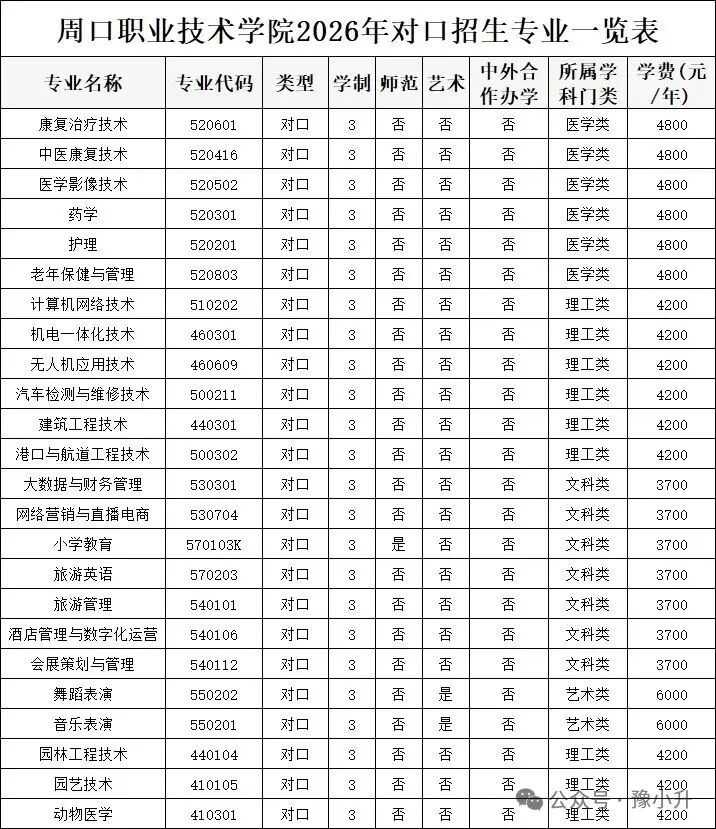 周口职业技术学院2026年对口招生专业一览表

| 专业名称 | 专业代码 | 类型 | 学制 | 师范 | 艺术 | 中外合作办学 | 所属学科门类 | 学费(元/年) |
|---|---|---|---|---|---|---|---|---|
| 康复治疗技术 | 520601 | 对口 | 3 | 否 | 否 | 否 | 医学类 | 4800 |
| 中医康复技术 | 520416 | 对口 | 3 | 否 | 否 | 否 | 医学类 | 4800 |
| 医学影像技术 | 520502 | 对口 | 3 | 否 | 否 | 否 | 医学类 | 4800 |
| 药学 | 520301 | 对口 | 3 | 否 | 否 | 否 | 医学类 | 4800 |
| 护理 | 520201 | 对口 | 3 | 否 | 否 | 否 | 医学类 | 4800 |
| 老年保健与管理 | 520803 | 对口 | 3 | 否 | 否 | 否 | 医学类 | 4800 |
| 计算机网络技术 | 510202 | 对口 | 3 | 否 | 否 | 否 | 理工类 | 4200 |
| 机电一体化技术 | 460301 | 对口 | 3 | 否 | 否 | 否 | 理工类 | 4200 |
| 无人机应用技术 | 460609 | 对口 | 3 | 否 | 否 | 否 | 理工类 | 4200 |
| 汽车检测与维修技术 | 500211 | 对口 | 3 | 否 | 否 | 否 | 理工类 | 4200 |
| 建筑工程技术 | 440301 | 对口 | 3 | 否 | 否 | 否 | 理工类 | 4200 |
| 港口与航道工程技术 | 500302 | 对口 | 3 | 否 | 否 | 否 | 理工类 | 4200 |
| 大数据与财务管理 | 530301 | 对口 | 3 | 否 | 否 | 否 | 文科类 | 3700 |
| 网络营销与直播电商 | 530704 | 对口 | 3 | 否 | 否 | 否 | 文科类 | 3700 |
| 小学教育 | 570103K | 对口 | 3 | 是 | 否 | 否 | 文科类 | 3700 |
| 旅游英语 | 570203 | 对口 | 3 | 否 | 否 | 否 | 文科类 | 3700 |
| 旅游管理 | 540101 | 对口 | 3 | 否 | 否 | 否 | 文科类 | 3700 |
| 酒店管理与数字化运营 | 540106 | 对口 | 3 | 否 | 否 | 否 | 文科类 | 3700 |
| 会展策划与管理 | 540112 | 对口 | 3 | 否 | 否 | 否 | 文科类 | 3700 |
| 舞蹈表演 | 550202 | 对口 | 3 | 否 | 是 | 否 | 艺术类 | 6000 |
| 音乐表演 | 550201 | 对口 | 3 | 否 | 是 | 否 | 艺术类 | 6000 |
| 园林工程技术 | 440104 | 对口 | 3 | 否 | 否 | 否 | 理工类 | 4200 |
| 园艺技术 | 410105 | 对口 | 3 | 否 | 否 | 否 | 理工类 | 4200 |
| 动物医学 | 410301 | 对口 | 3 | 否 | 否 | 否 | 理工类 | 4200 |

公众号 · 豫小升